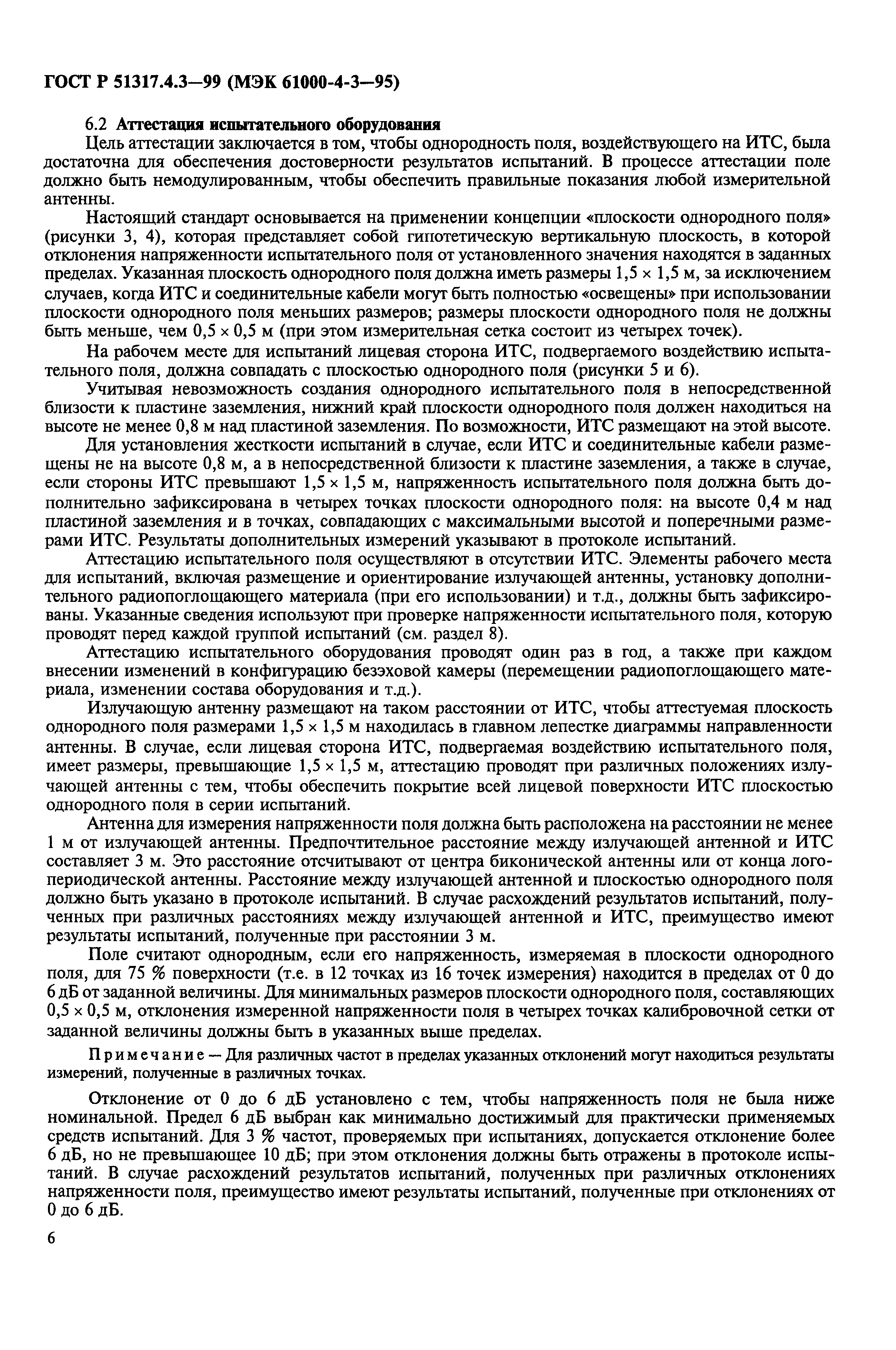 ГОСТ Р 51317.4.3—99 (МЭК 61000-4-3—95)

6.2 Аттестация испытательного оборудования

Цель аттестации заключается в том, чтобы однородность поля, воздействующего на ИТС, была достаточна для обеспечения достоверности результатов испытаний. В процессе аттестации поле должно быть немодулированным, чтобы обеспечить правильные показания любой измерительной антенны.

Настоящий стандарт основывается на применении концепции «плоскости однородного поля» (рисунки 3, 4), которая представляет собой гипотетическую вертикальную плоскость, в которой отклонения напряженности испытательного поля от установленного значения находятся в заданных пределах. Указанная плоскость однородного поля должна иметь размеры 1,5 × 1,5 м, за исключением случаев, когда ИТС и соединительные кабели могут быть полностью «освещены» при использовании плоскости однородного поля меньших размеров; размеры плоскости однородного поля не должны быть меньше, чем 0,5 × 0,5 м (при этом измерительная сетка состоит из четырех точек).

На рабочем месте для испытаний лицевая сторона ИТС, подвергаемого воздействию испытательного поля, должна совпадать с плоскостью однородного поля (рисунки 5 и 6).

Учитывая невозможность создания однородного испытательного поля в непосредственной близости к пластине заземления, нижний край плоскости однородного поля должен находиться на высоте не менее 0,8 м над пластиной заземления. По возможности, ИТС размещают на этой высоте.

Для установления жесткости испытаний в случае, если ИТС и соединительные кабели размещены не на высоте 0,8 м, а в непосредственной близости к пластине заземления, а также в случае, если стороны ИТС превышают 1,5 × 1,5 м, напряженность испытательного поля должна быть дополнительно зафиксирована в четырех точках плоскости однородного поля: на высоте 0,4 м над пластиной заземления и в точках, совпадающих с максимальными высотой и поперечными размерами ИТС. Результаты дополнительных измерений указывают в протоколе испытаний.

Аттестацию испытательного поля осуществляют в отсутствии ИТС. Элементы рабочего места для испытаний, включая размещение и ориентирование излучающей антенны, установку дополнительного радиопоглощающего материала (при его использовании) и т.д., должны быть зафиксированы. Указанные сведения используют при проверке напряженности испытательного поля, которую проводят перед каждой группой испытаний (см. раздел 8).

Аттестацию испытательного оборудования проводят один раз в год, а также при каждом внесении изменений в конфигурацию безэховой камеры (перемещении радиопоглощающего материала, изменении состава оборудования и т.д.).

Излучающую антенну размещают на таком расстоянии от ИТС, чтобы аттестуемая плоскость однородного поля размерами 1,5 × 1,5 м находилась в главном лепестке диаграммы направленности антенны. В случае, если лицевая сторона ИТС, подвергаемая воздействию испытательного поля, имеет размеры, превышающие 1,5 × 1,5 м, аттестацию проводят при различных положениях излучающей антенны с тем, чтобы обеспечить покрытие всей лицевой поверхности ИТС плоскостью однородного поля в серии испытаний.

Антенна для измерения напряженности поля должна быть расположена на расстоянии не менее 1 м от излучающей антенны. Предпочтительное расстояние между излучающей антенной и ИТС составляет 3 м. Это расстояние отсчитывают от центра биконической антенны или от конца логопериодической антенны. Расстояние между излучающей антенной и плоскостью однородного поля должно быть указано в протоколе испытаний. В случае расхождений результатов испытаний, полученных при различных расстояниях между излучающей антенной и ИТС, преимущество имеют результаты испытаний, полученные при расстоянии 3 м.

Поле считают однородным, если его напряженность, измеряемая в плоскости однородного поля, для 75 % поверхности (т.е. в 12 точках из 16 точек измерения) находится в пределах от 0 до 6 дБ от заданной величины. Для минимальных размеров плоскости однородного поля, составляющих 0,5 × 0,5 м, отклонения измеренной напряженности поля в четырех точках калибровочной сетки от заданной величины должны быть в указанных выше пределах.

Примечание — Для различных частот в пределах указанных отклонений могут находиться результаты измерений, полученные в различных точках.

Отклонение от 0 до 6 дБ установлено с тем, чтобы напряженность поля не была ниже номинальной. Предел 6 дБ выбран как минимально достижимый для практически применяемых средств испытаний. Для 3 % частот, проверяемых при испытаниях, допускается отклонение более 6 дБ, но не превышающее 10 дБ; при этом отклонения должны быть отражены в протоколе испытаний. В случае расхождений результатов испытаний, полученных при различных отклонениях напряженности поля, преимущество имеют результаты испытаний, полученные при отклонениях от 0 до 6 дБ.

6